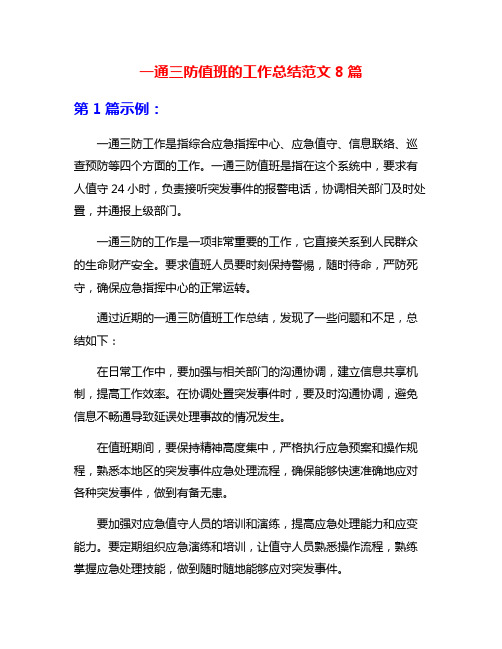 一通三防值班的工作总结范文 8 篇

第 1 篇示例：

一通三防工作是指综合应急指挥中心、应急值守、信息联络、巡查预防等四个方面的工作。一通三防值班是指在这个系统中，要求有人值守 24 小时，负责接听突发事件的报警电话，协调相关部门及时处置，并通报上级部门。

一通三防的工作是一项非常重要的工作，它直接关系到人民群众的生命财产安全。要求值班人员要时刻保持警惕，随时待命，严防死守，确保应急指挥中心的正常运转。

通过近期的一通三防值班工作总结，发现了一些问题和不足，总结如下：

在日常工作中，要加强与相关部门的沟通协调，建立信息共享机制，提高工作效率。在协调处置突发事件时，要及时沟通协调，避免信息不畅通导致延误处理事故的情况发生。

在值班期间，要保持精神高度集中，严格执行应急预案和操作规程，熟悉本地区的突发事件应急处理流程，确保能够快速准确地应对各种突发事件，做到有备无患。

要加强对应急值守人员的培训和演练，提高应急处理能力和应变能力。要定期组织应急演练和培训，让值守人员熟悉操作流程，熟练掌握应急处理技能，做到随时随地能够应对突发事件。